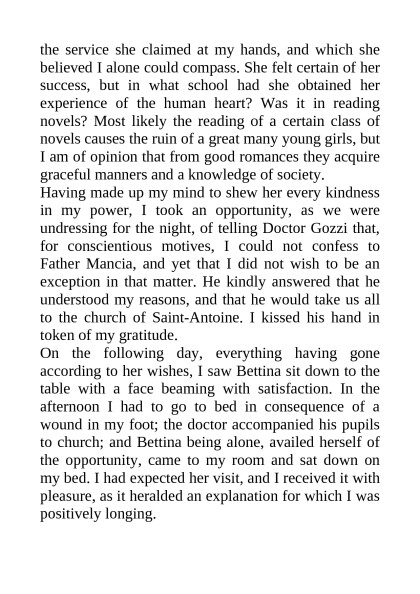 the service she claimed at my hands, and which she believed I alone could compass. She felt certain of her success, but in what school had she obtained her experience of the human heart? Was it in reading novels? Most likely the reading of a certain class of novels causes the ruin of a great many young girls, but I am of opinion that from good romances they acquire graceful manners and a knowledge of society.
Having made up my mind to shew her every kindness in my power, I took an opportunity, as we were undressing for the night, of telling Doctor Gozzi that, for conscientious motives, I could not confess to Father Mancia, and yet that I did not wish to be an exception in that matter. He kindly answered that he understood my reasons, and that he would take us all to the church of Saint-Antoine. I kissed his hand in token of my gratitude.
On the following day, everything having gone according to her wishes, I saw Bettina sit down to the table with a face beaming with satisfaction. In the afternoon I had to go to bed in consequence of a wound in my foot; the doctor accompanied his pupils to church; and Bettina being alone, availed herself of the opportunity, came to my room and sat down on my bed. I had expected her visit, and I received it with pleasure, as it heralded an explanation for which I was positively longing.